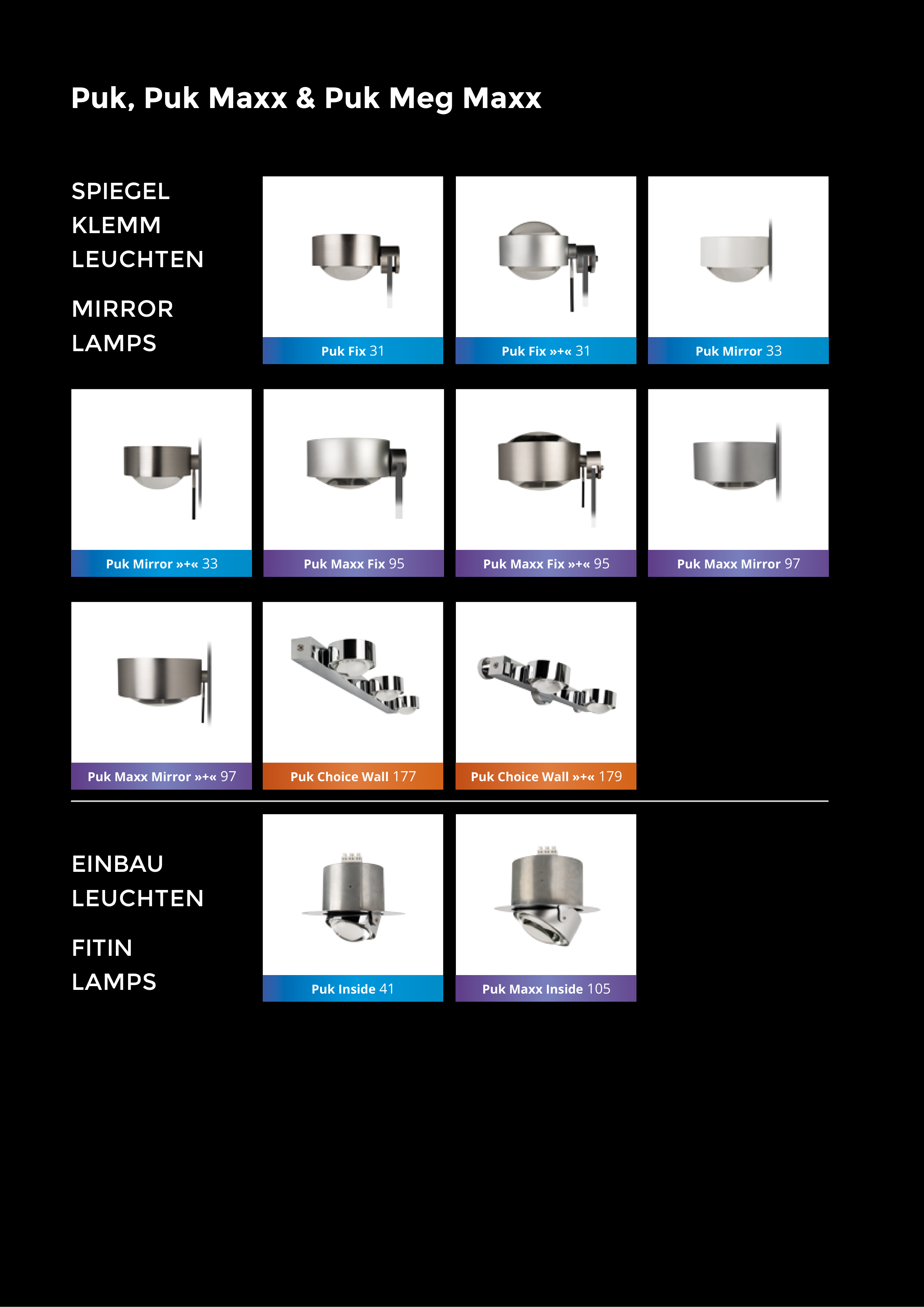 Puk, Puk Maxx & Puk Meg Maxx

SPIEGEL
KLEMM
LEUCHTEN

MIRROR
LAMPS

Puk Fix 31

Puk Fix »+« 31

Puk Mirror 33

Puk Mirror »+« 33

Puk Maxx Fix 95

Puk Maxx Fix »+« 95

Puk Maxx Mirror 97

Puk Maxx Mirror »+« 97

Puk Choice Wall 177

Puk Choice Wall »+« 179

EINBAU
LEUCHTEN

FITIN
LAMPS

Puk Inside 41

Puk Maxx Inside 105